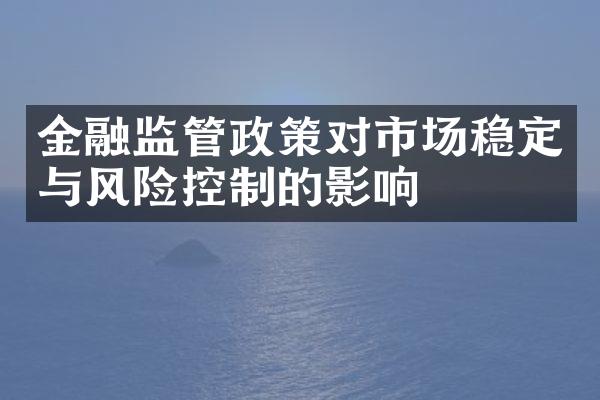 金融监管政策对市场稳定与风险控制的影响